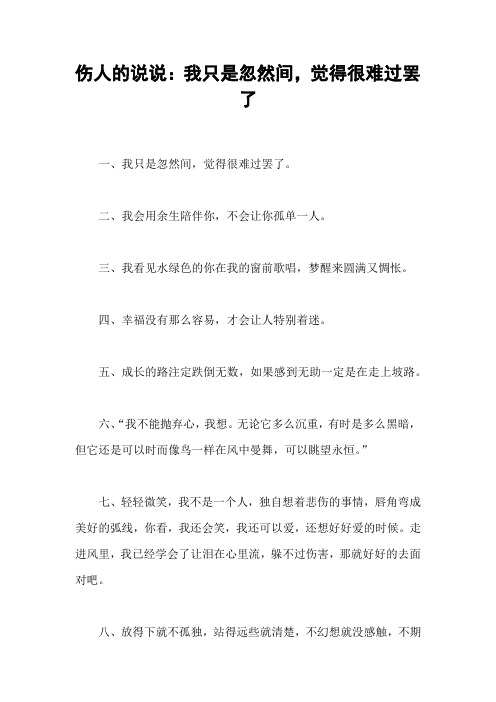 伤人的说说：我只是忽然间，觉得很难过罢了

一、我只是忽然间，觉得很难过罢了。

二、我会用余生陪伴你，不会让你孤单一人。

三、我看见水绿色的你在我的窗前歌唱，梦醒来圆满又惆怅。

四、幸福没有那么容易，才会让人特别着迷。

五、成长的路注定跌倒无数，如果感到无助一定是在走上坡路。

六、“我不能抛弃心，我想。无论它多么沉重，有时是多么黑暗，但它还是可以时而像鸟一样在风中曼舞，可以眺望永恒。”

七、轻轻微笑，我不是一个人，独自想着悲伤的事情，唇角弯成美好的弧线，你看，我还会笑，我还可以爱，还想好好爱的时候。走进风里，我已经学会了让泪在心里流，躲不过伤害，那就好好的去面对吧。

八、放得下就不孤独，站得远些就清楚，不幻想就没感触，不期